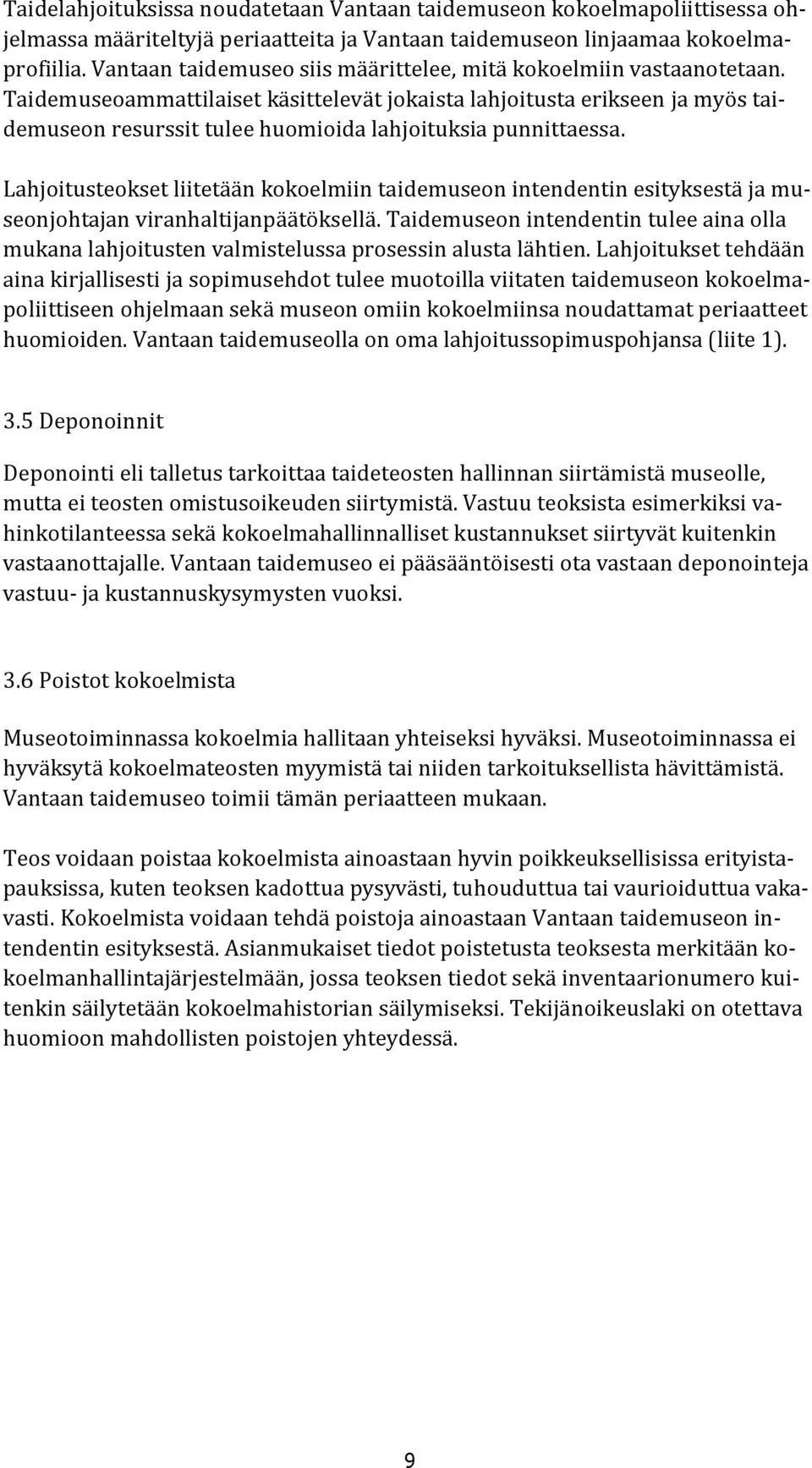 Taidelahjoituksissa noudatetaan Vantaan taidemuseon kokoelmapoliittisessa ohjelmassa määriteltyjä periaatteita ja Vantaan taidemuseon linjaamaa kokoelmaprofiilia. Vantaan taidemuseo siis määrittelee, mitä kokoelmiin vastaanotetaan. Taidemuseoammattilaiset käsittelevät jokaista lahjoitusta erikseen ja myös taidemuseon resurssit tulee huomioida lahjoituksia punnittaessa.

Lahjoitusteokset liitetään kokoelmiin taidemuseon intendentin esityksestä ja museonjohtajan viranhaltijanpäätöksellä. Taidemuseon intendentin tulee aina olla mukana lahjoitusten valmistelussa prosessin alusta lähtien. Lahjoitukset tehdään aina kirjallisesti ja sopimusehdot tulee muotoilla viitaten taidemuseon kokoelmapoliittiseen ohjelmaan sekä museon omiin kokoelmiinsa noudattamat periaatteet huomioiden. Vantaan taidemuseolla on oma lahjoitussopimuspohjansa (liite 1).

3.5 Deponoinnit

Deponointi eli talletus tarkoittaa taideteosten hallinnan siirtämistä museolle, mutta ei teosten omistusoikeuden siirtymistä. Vastuu teoksista esimerkiksi vahinkotilanteessa sekä kokoelmahallinnalliset kustannukset siirtyvät kuitenkin vastaanottajalle. Vantaan taidemuseo ei pääsääntöisesti ota vastaan deponointeja vastuu- ja kustannuskysymysten vuoksi.

3.6 Poistot kokoelmista

Museotoiminnassa kokoelmia hallitaan yhteiseksi hyväksi. Museotoiminnassa ei hyväksytä kokoelmateosten myymistä tai niiden tarkoituksellista hävittämistä. Vantaan taidemuseo toimii tämän periaatteen mukaan.

Teos voidaan poistaa kokoelmista ainoastaan hyvin poikkeuksellisissa erityistapauksissa, kuten teoksen kadottua pysyvästi, tuhouduttua tai vaurioiduttua vakavasti. Kokoelmista voidaan tehdä poistoja ainoastaan Vantaan taidemuseon intendentin esityksestä. Asianmukaiset tiedot poistetusta teoksesta merkitään kokoelmanhallintajärjestelmään, jossa teoksen tiedot sekä inventaarionumero kuitenkin säilytetään kokoelmahistorian säilymiseksi. Tekijänoikeuslaki on otettava huomioon mahdollisten poistojen yhteydessä.

9